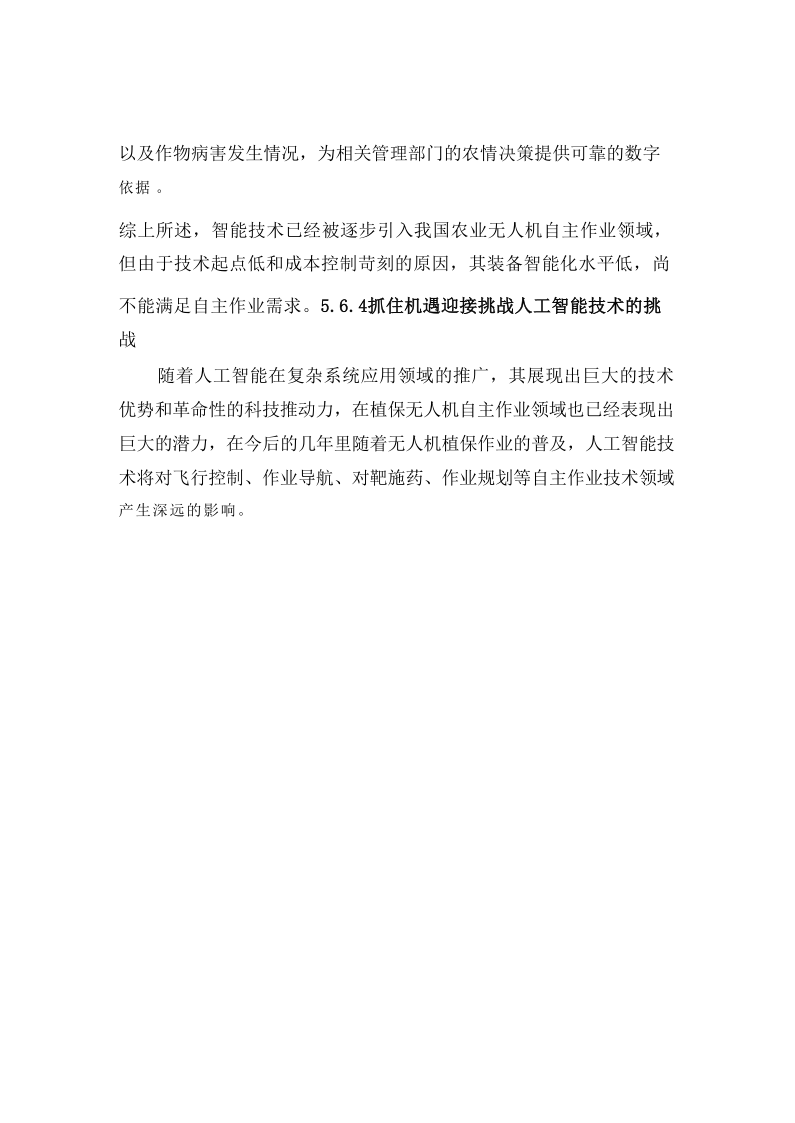 以及作物病害发生情况，为相关管理部门的农情决策提供可靠的数字依据 。

综上所述，智能技术已经被逐步引入我国农业无人机自主作业领域，但由于技术起点低和成本控制苛刻的原因，其装备智能化水平低，尚不能满足自主作业需求。5.6.4抓住机遇迎接挑战人工智能技术的挑战

随着人工智能在复杂系统应用领域的推广，其展现出巨大的技术优势和革命性的科技推动力，在植保无人机自主作业领域也已经表现出巨大的潜力，在今后的几年里随着无人机植保作业的普及，人工智能技术将对飞行控制、作业导航、对靶施药、作业规划等自主作业技术领域产生深远的影响。